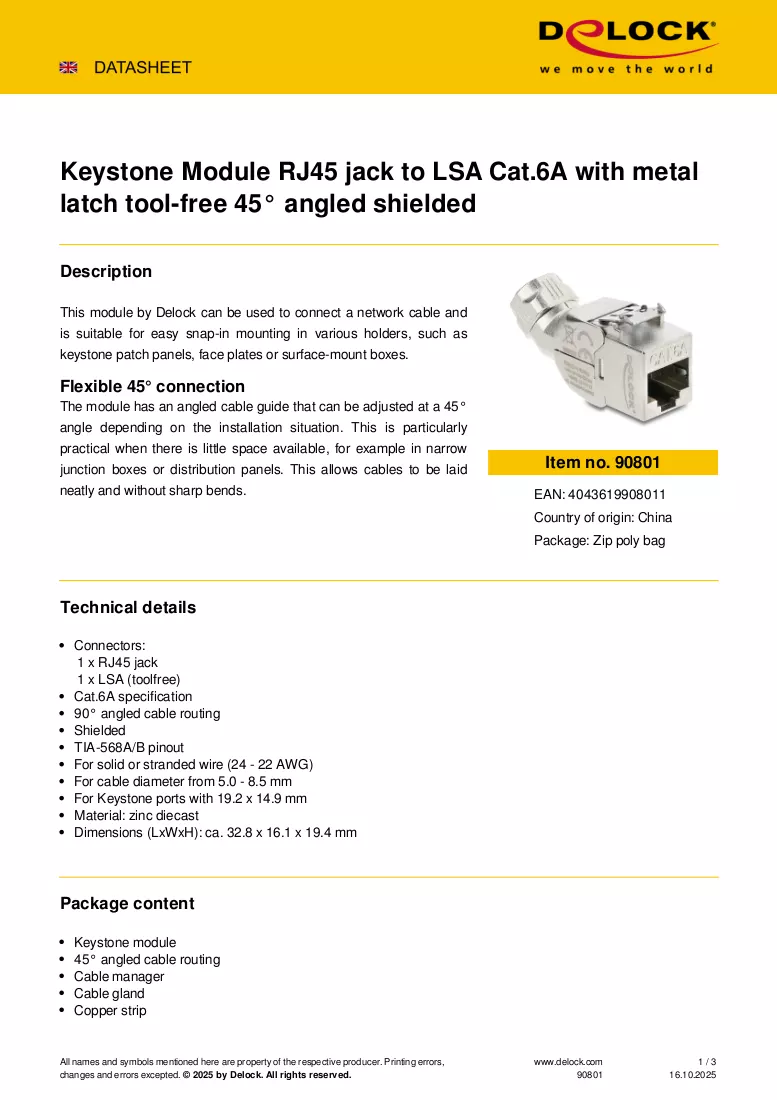 DATASHEET

DELOCK
we move the world

Keystone Module RJ45 jack to LSA Cat.6A with metal latch tool-free 45° angled shielded

Description

This module by Delock can be used to connect a network cable and is suitable for easy snap-in mounting in various holders, such as keystone patch panels, face plates or surface-mount boxes.

Flexible 45° connection
The module has an angled cable guide that can be adjusted at a 45° angle depending on the installation situation. This is particularly practical when there is little space available, for example in narrow junction boxes or distribution panels. This allows cables to be laid neatly and without sharp bends.

Item no. 90801

EAN: 4043619908011

Country of origin: China

Package: Zip poly bag

Technical details

• Connectors:
1 x RJ45 jack
1 x LSA (toolfree)
• Cat.6A specification
• 90° angled cable routing
• Shielded
• TIA-568A/B pinout
• For solid or stranded wire (24 - 22 AWG)
• For cable diameter from 5.0 - 8.5 mm
• For Keystone ports with 19.2 x 14.9 mm
• Material: zinc diecast
• Dimensions (LxWxH): ca. 32.8 x 16.1 x 19.4 mm

Package content

• Keystone module
• 45° angled cable routing
• Cable manager
• Cable gland
• Copper strip

All names and symbols mentioned here are property of the respective producer. Printing errors, changes and errors excepted. © 2025 by Delock. All rights reserved.

www.delock.com
90801

1 / 3
16.10.2025